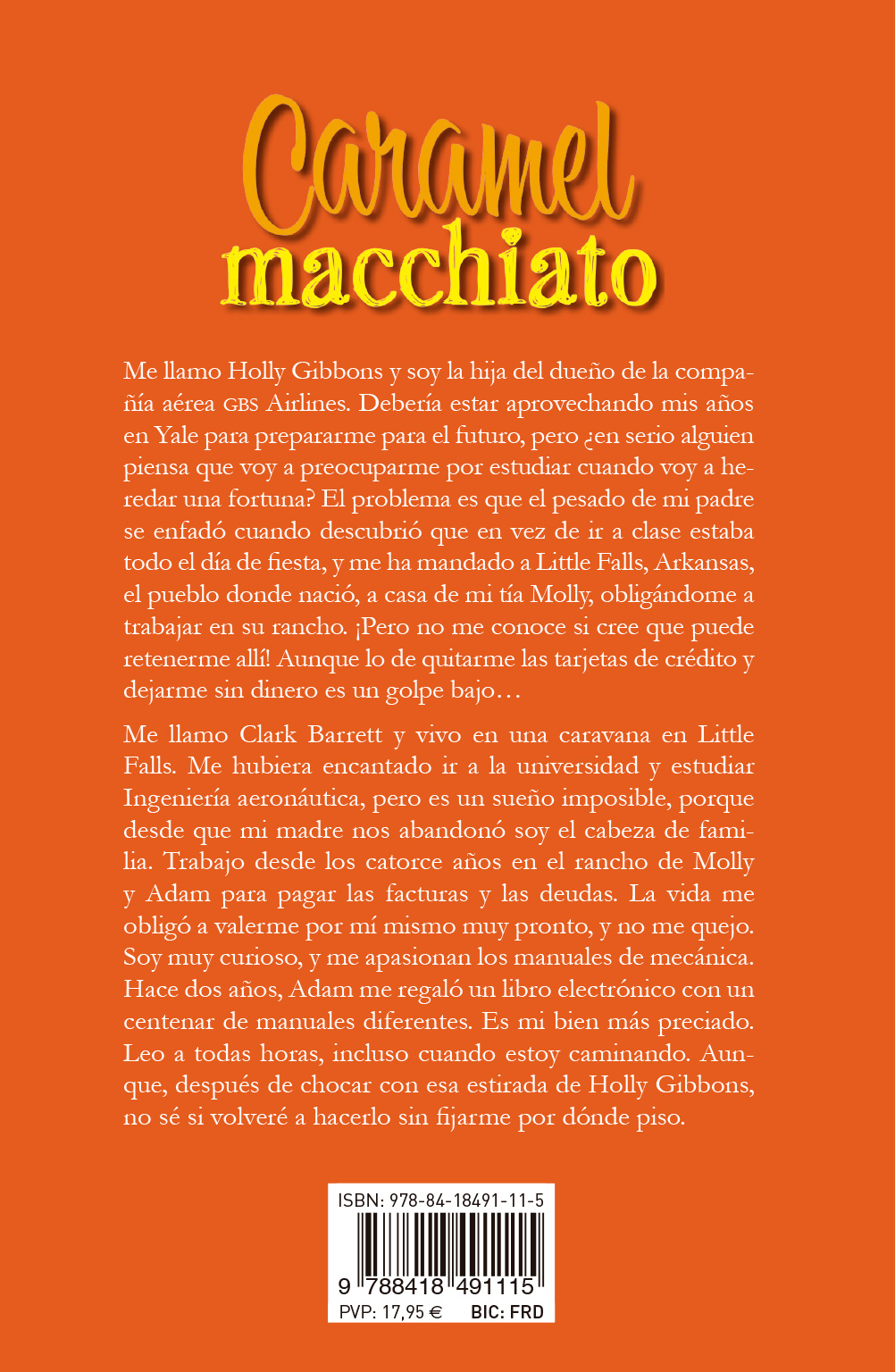 Caramel macchiato

Me llamo Holly Gibbons y soy la hija del dueño de la compañía aérea GBS Airlines. Debería estar aprovechando mis años en Yale para prepararme para el futuro, pero ¿en serio alguien piensa que voy a preocuparme por estudiar cuando voy a heredar una fortuna? El problema es que el pesado de mi padre se enfadó cuando descubrió que en vez de ir a clase estaba todo el día de fiesta, y me ha mandado a Little Falls, Arkansas, el pueblo donde nació, a casa de mi tía Molly, obligándome a trabajar en su rancho. ¡Pero no me conoce si cree que puede retenerme allí! Aunque lo de quitarme las tarjetas de crédito y dejarme sin dinero es un golpe bajo…

Me llamo Clark Barrett y vivo en una caravana en Little Falls. Me hubiera encantado ir a la universidad y estudiar Ingeniería aeronáutica, pero es un sueño imposible, porque desde que mi madre nos abandonó soy el cabeza de familia. Trabajo desde los catorce años en el rancho de Molly y Adam para pagar las facturas y las deudas. La vida me obligó a valerme por mí mismo muy pronto, y no me quejo. Soy muy curioso, y me apasionan los manuales de mecánica. Hace dos años, Adam me regaló un libro electrónico con un centenar de manuales diferentes. Es mi bien más preciado. Leo a todas horas, incluso cuando estoy caminando. Aunque, después de chocar con esa estirada de Holly Gibbons, no sé si volveré a hacerlo sin fijarme por dónde piso.

ISBN: 978-84-18491-11-5
9 788418 491115
PVP: 17,95 € BIC: FRD